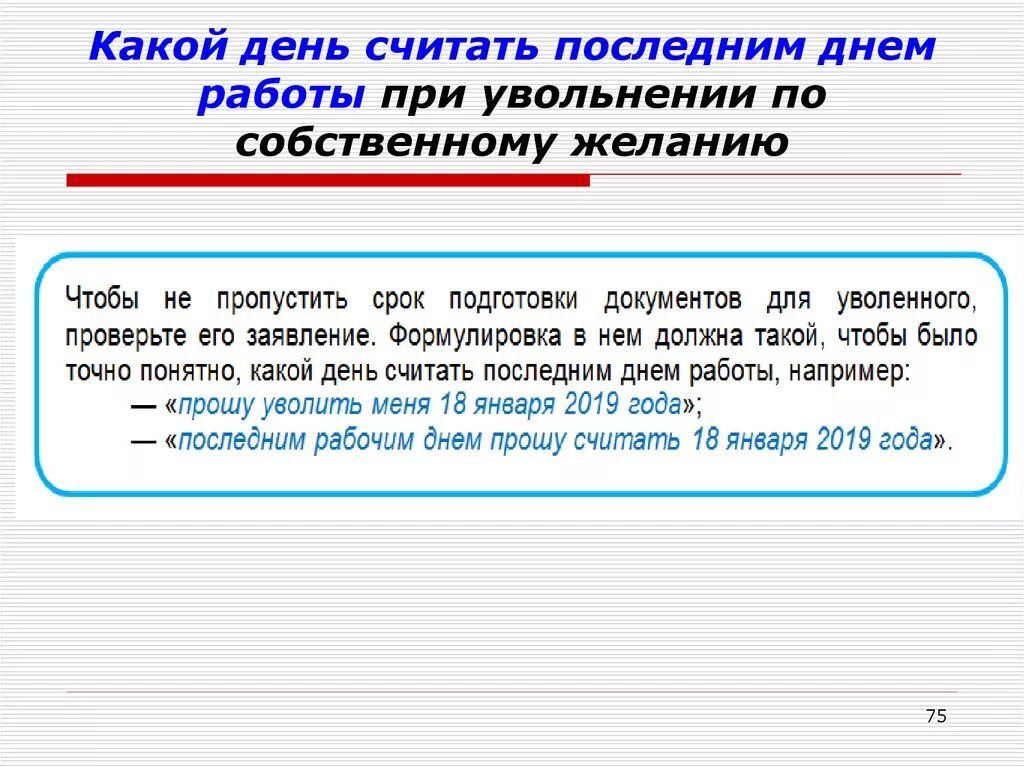 Какой день считать последним днем работы при увольнении по собственному желанию

Чтобы не пропустить срок подготовки документов для уволенного, проверьте его заявление. Формулировка в нем должна такой, чтобы было точно понятно, какой день считать последним днем работы, например:
— «прошу уволить меня 18 января 2019 года»;
— «последним рабочим днем прошу считать 18 января 2019 года».

75